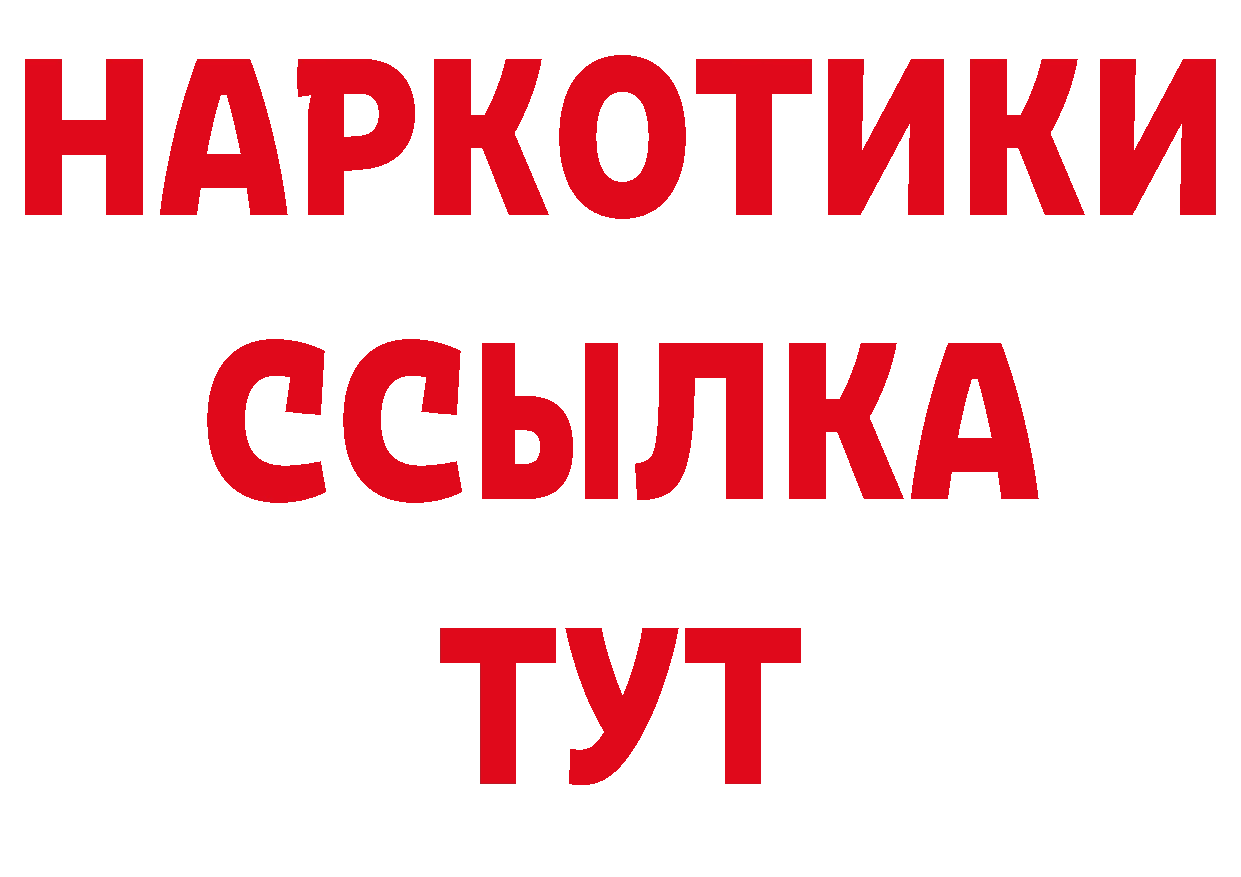 НАРКОТИКИ ССЫЛКА ТУТ